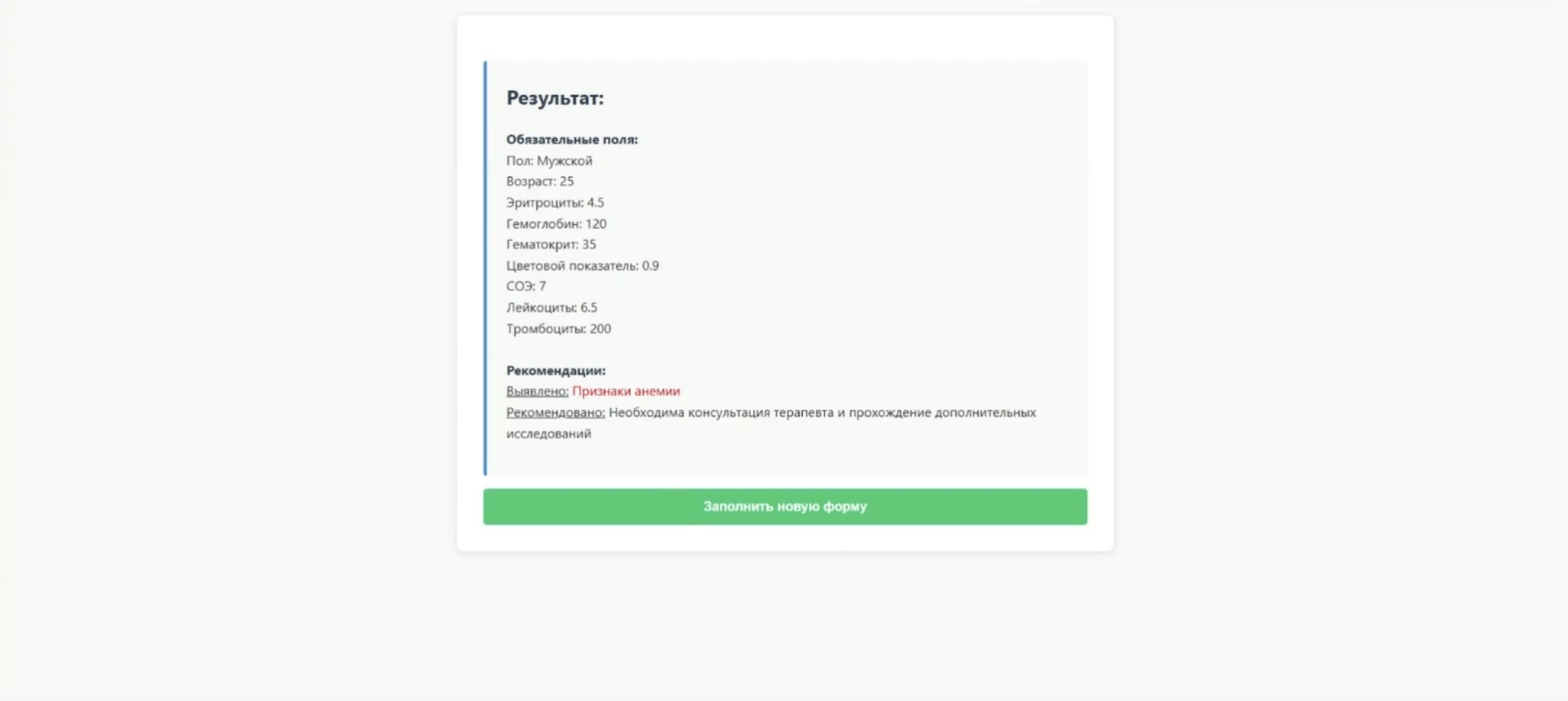 Результат:

Обязательные поля:
Пол: Мужской
Возраст: 25
Эритроциты: 4.5
Гемоглобин: 120
Гематокрит: 35
Цветовой показатель: 0.9
СОЭ: 7
Лейкоциты: 6.5
Тромбоциты: 200

Рекомендации:
Выявлено: Признаки анемии
Рекомендовано: Необходима консультация терапевта и прохождение дополнительных исследований

Заполнить новую форму